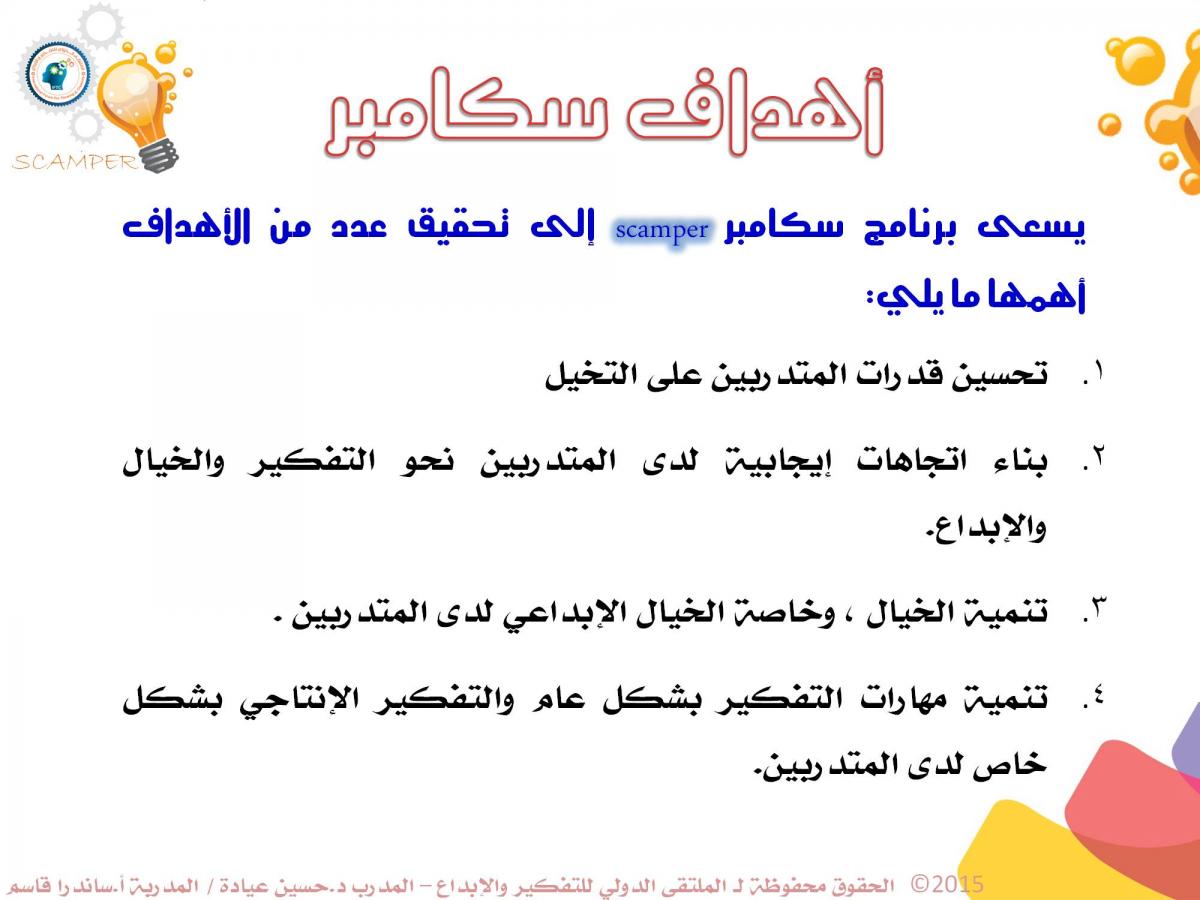 SCAMPER

أهداف سكامبر

يسعى برنامج سكامبر scamper إلى تحقيق عدد من الأهداف أهمها ما يلي:

١. تحسين قدرات المتدربين على التخيل

٢. بناء اتجاهات إيجابية لدى المتدربين نحو التفكير والخيال والإبداع.

٣. تنمية الخيال ، وخاصة الخيال الإبداعي لدى المتدربين .

٤. تنمية مهارات التفكير بشكل عام والتفكير الإنتاجي بشكل خاص لدى المتدربين.

©2015 الحقوق محفوظة لـ الملتقى الدولي للتفكير والإبداع – المدرب د.حسين عيادة / المدربة أ.ساندرا قاسم